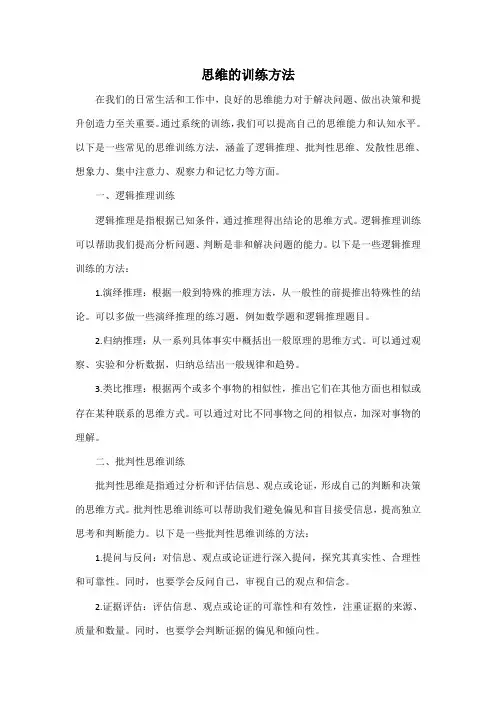 思维的训练方法

在我们的日常生活和工作中，良好的思维能力对于解决问题、做出决策和提升创造力至关重要。通过系统的训练，我们可以提高自己的思维能力和认知水平。以下是一些常见的思维训练方法，涵盖了逻辑推理、批判性思维、发散性思维、想象力、集中注意力、观察力和记忆力等方面。

一、逻辑推理训练

逻辑推理是指根据已知条件，通过推理得出结论的思维方式。逻辑推理训练可以帮助我们提高分析问题、判断是非和解决问题的能力。以下是一些逻辑推理训练的方法：

1.演绎推理：根据一般到特殊的推理方法，从一般性的前提推出特殊性的结论。可以多做一些演绎推理的练习题，例如数学题和逻辑推理题目。

2.归纳推理：从一系列具体事实中概括出一般原理的思维方式。可以通过观察、实验和分析数据，归纳总结出一般规律和趋势。

3.类比推理：根据两个或多个事物的相似性，推出它们在其他方面也相似或存在某种联系的思维方式。可以通过对比不同事物之间的相似点，加深对事物的理解。

二、批判性思维训练

批判性思维是指通过分析和评估信息、观点或论证，形成自己的判断和决策的思维方式。批判性思维训练可以帮助我们避免偏见和盲目接受信息，提高独立思考和判断能力。以下是一些批判性思维训练的方法：

1.提问与反问：对信息、观点或论证进行深入提问，探究其真实性、合理性和可靠性。同时，也要学会反问自己，审视自己的观点和信念。

2.证据评估：评估信息、观点或论证的可靠性和有效性，注重证据的来源、质量和数量。同时，也要学会判断证据的偏见和倾向性。